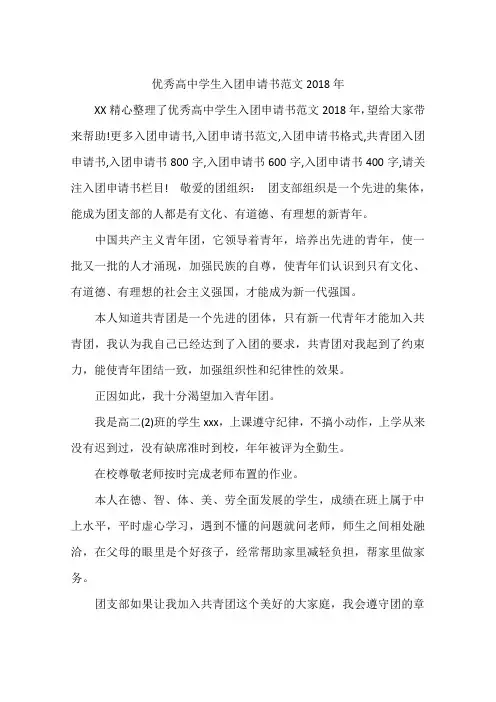 优秀高中学生入团申请书范文 2018 年

XX 精心整理了优秀高中学生入团申请书范文 2018 年，望给大家带来帮助!更多入团申请书,入团申请书范文,入团申请书格式,共青团入团申请书,入团申请书 800 字,入团申请书 600 字,入团申请书 400 字,请关注入团申请书栏目!　敬爱的团组织：　团支部组织是一个先进的集体，能成为团支部的人都是有文化、有道德、有理想的新青年。

中国共产主义青年团，它领导着青年，培养出先进的青年，使一批又一批的人才涌现，加强民族的自尊，使青年们认识到只有文化、有道德、有理想的社会主义强国，才能成为新一代强国。

本人知道共青团是一个先进的团体，只有新一代青年才能加入共青团，我认为我自己已经达到了入团的要求，共青团对我起到了约束力，能使青年团结一致，加强组织性和纪律性的效果。

正因如此，我十分渴望加入青年团。

我是高二(2)班的学生 xxx，上课遵守纪律，不搞小动作，上学从来没有迟到过，没有缺席准时到校，年年被评为全勤生。

在校尊敬老师按时完成老师布置的作业。

本人在德、智、体、美、劳全面发展的学生，成绩在班上属于中上水平，平时虚心学习，遇到不懂的问题就问老师，师生之间相处融洽，在父母的眼里是个好孩子，经常帮助家里减轻负担，帮家里做家务。

团支部如果让我加入共青团这个美好的大家庭，我会遵守团的章